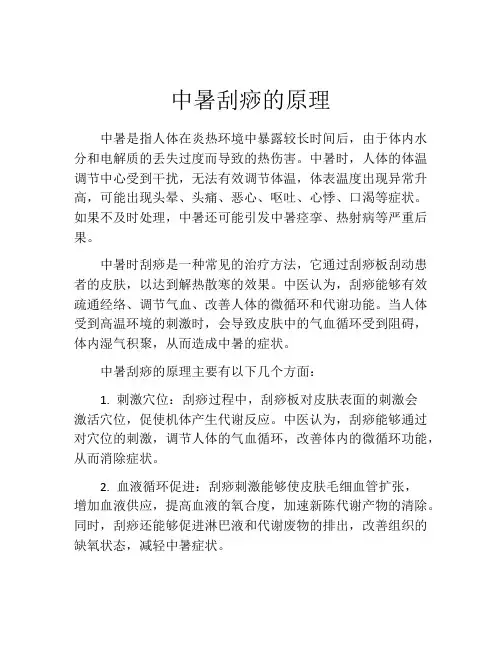 中暑刮痧的原理

中暑是指人体在炎热环境中暴露较长时间后，由于体内水分和电解质的丢失过度而导致的热伤害。中暑时，人体的体温调节中心受到干扰，无法有效调节体温，体表温度出现异常升高，可能出现头晕、头痛、恶心、呕吐、心悸、口渴等症状。如果不及时处理，中暑还可能引发中暑痉挛、热射病等严重后果。

中暑时刮痧是一种常见的治疗方法，它通过刮痧板刮动患者的皮肤，以达到解热散寒的效果。中医认为，刮痧能够有效疏通经络、调节气血、改善人体的微循环和代谢功能。当人体受到高温环境的刺激时，会导致皮肤中的气血循环受到阻碍，体内湿气积聚，从而造成中暑的症状。

中暑刮痧的原理主要有以下几个方面：

1. 刺激穴位：刮痧过程中，刮痧板对皮肤表面的刺激会激活穴位，促使机体产生代谢反应。中医认为，刮痧能够通过对穴位的刺激，调节人体的气血循环，改善体内的微循环功能，从而消除症状。

2. 血液循环促进：刮痧刺激能够使皮肤毛细血管扩张，增加血液供应，提高血液的氧合度，加速新陈代谢产物的清除。同时，刮痧还能够促进淋巴液和代谢废物的排出，改善组织的缺氧状态，减轻中暑症状。